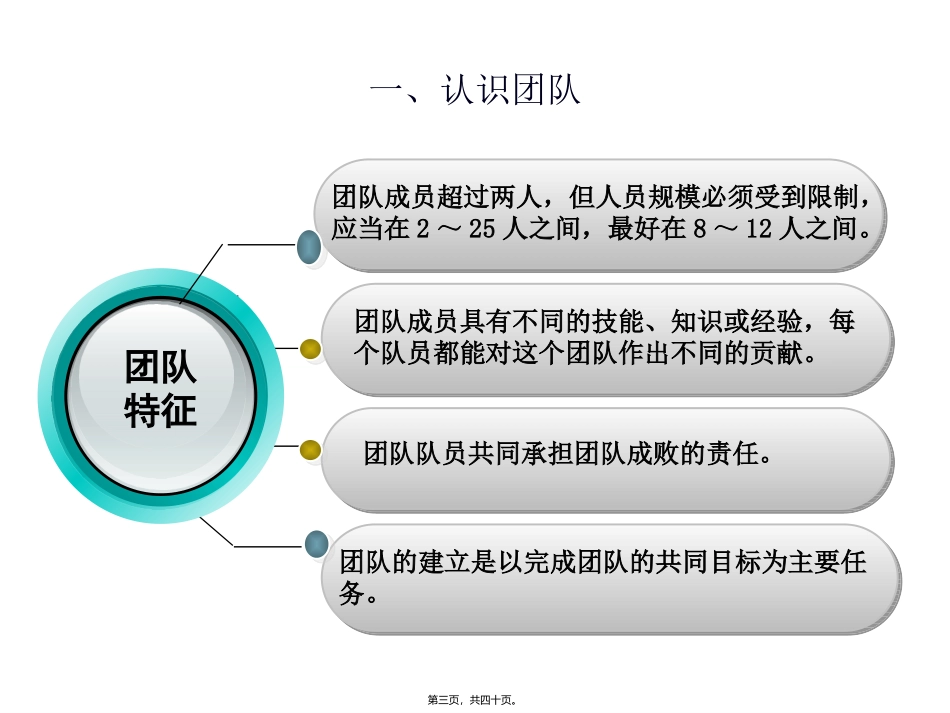 一、认识团队

团队特征

团队成员超过两人，但人员规模必须受到限制，应当在 2 ～ 25 人之间，最好在 8 ～ 12 人之间。

团队成员具有不同的技能、知识或经验，每个队员都能对这个团队作出不同的贡献。

团队队员共同承担团队成败的责任。

团队的建立是以完成团队的共同目标为主要任务。

第三页，共四十页。